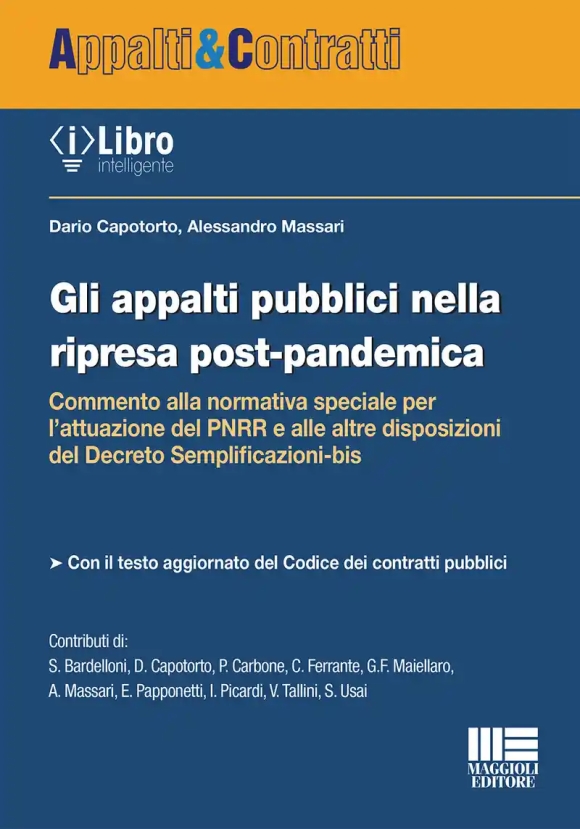 Appalti&Contratti

⟨i⟩Libro
intelligente

Dario Capotorto, Alessandro Massari

Gli appalti pubblici nella ripresa post-pandemica

Commento alla normativa speciale per l'attuazione del PNRR e alle altre disposizioni del Decreto Semplificazioni-bis

➤ Con il testo aggiornato del Codice dei contratti pubblici

Contributi di:
S. Bardelloni, D. Capotorto, P. Carbone, C. Ferrante, G.F. Maiellaro, A. Massari, E. Papponetti, I. Picardi, V. Tallini, S. Usai

MAGGIOLI EDITORE